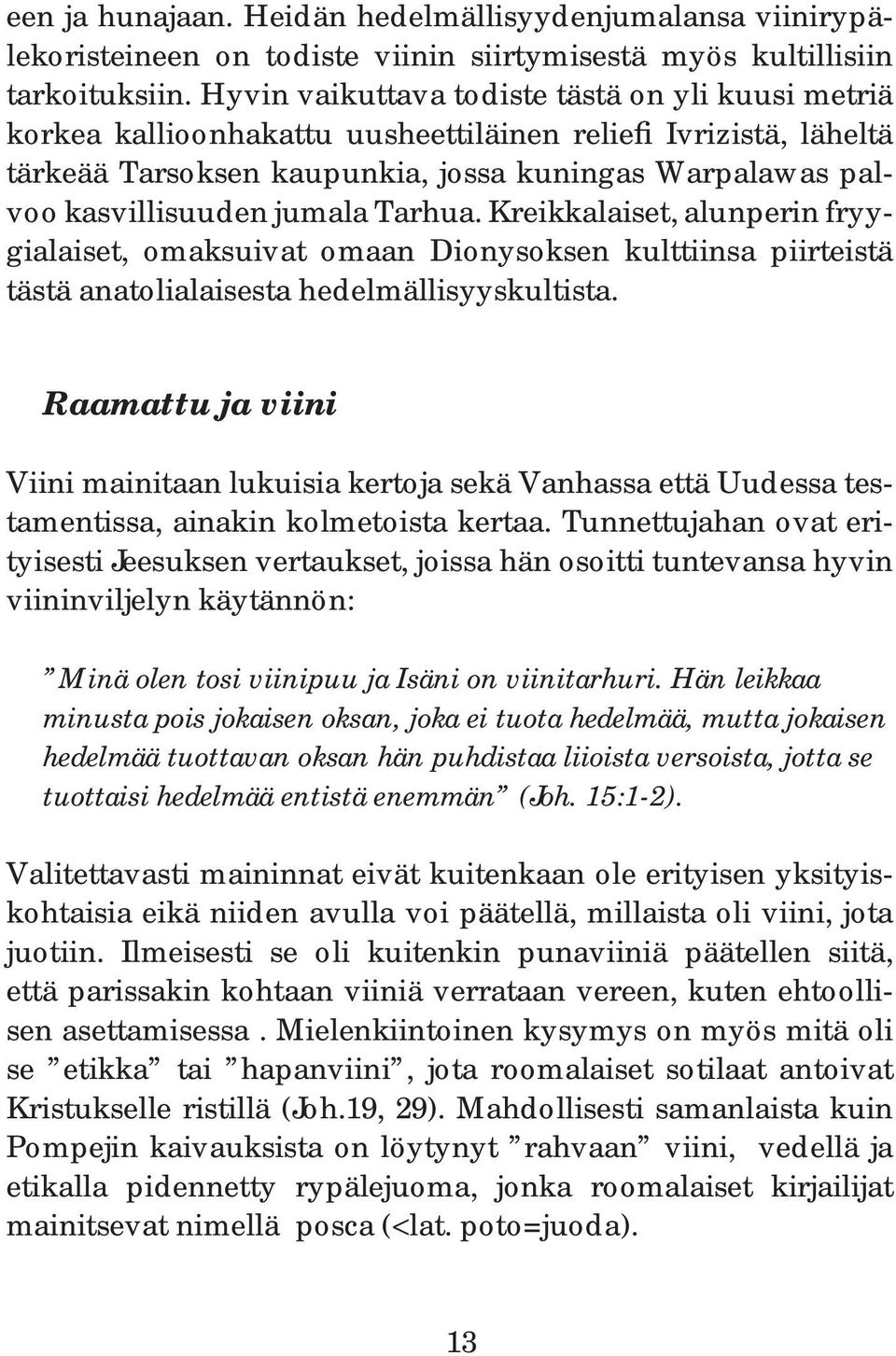 een ja hunajaan. Heidän hedelmällisyydenjumalansa viinirypälekoristeineen on todiste viinin siirtymisestä myös kultillisiin tarkoituksiin. Hyvin vaikuttava todiste tästä on yli kuusi metriä korkea kallioonhakattu uusheettiläinen reliefi Ivrizistä, läheltä tärkeää Tarsoksen kaupunkia, jossa kuningas Warpalawas palvoo kasvillisuuden jumala Tarhua. Kreikkalaiset, alunperin fryygialaiset, omaksuivat omaan Dionysoksen kulttiinsa piirteistä tästä anatolialaisesta hedelmällisyyskultista.

Raamattu ja viini

Viini mainitaan lukuisia kertoja sekä Vanhassa että Uudessa testamentissa, ainakin kolmetoista kertaa. Tunnettujahan ovat erityisesti Jeesuksen vertaukset, joissa hän osoitti tuntevansa hyvin viininviljelyn käytännön:

”Minä olen tosi viinipuu ja Isäni on viinitarhuri. Hän leikkaa minusta pois jokaisen oksan, joka ei tuota hedelmää, mutta jokaisen hedelmää tuottavan oksan hän puhdistaa liioista versoista, jotta se tuottaisi hedelmää entistä enemmän” (Joh. 15:1-2).

Valitettavasti maininnat eivät kuitenkaan ole erityisen yksityiskohtaisia eikä niiden avulla voi päätellä, millaista oli viini, jota juotiin. Ilmeisesti se oli kuitenkin punaviiniä päätellen siitä, että parissakin kohtaan viiniä verrataan vereen, kuten ehtoollisen asettamisessa . Mielenkiintoinen kysymys on myös mitä oli se ”etikka” tai ”hapanviini”, jota roomalaiset sotilaat antoivat Kristukselle ristillä (Joh.19, 29). Mahdollisesti samanlaista kuin Pompejin kaivauksista on löytynyt ”rahvaan” viini, vedellä ja etikalla pidennetty rypälejuoma, jonka roomalaiset kirjailijat mainitsevat nimellä posca (<lat. poto=juoda).

13